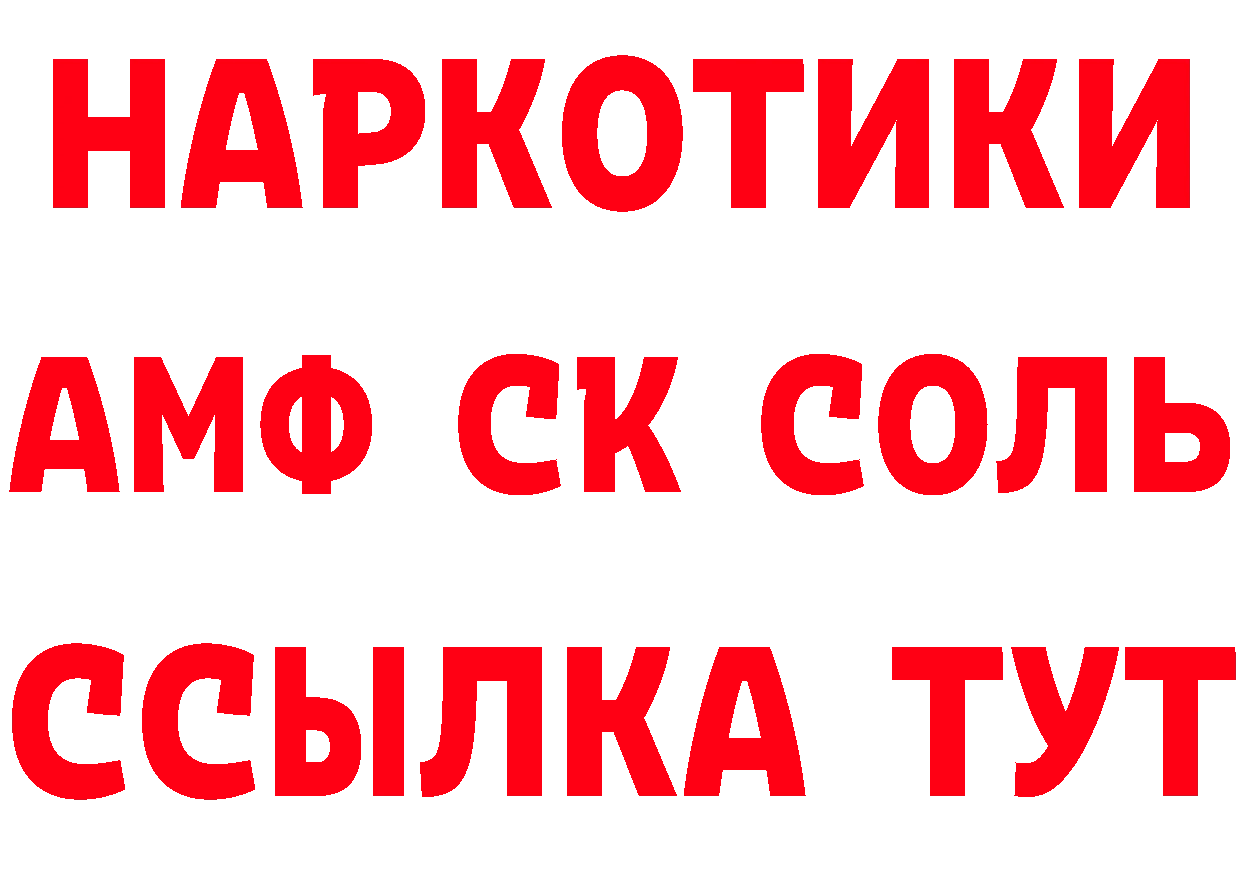 НАРКОТИКИ
АМФ СК СОЛЬ
ССЫЛКА ТУТ